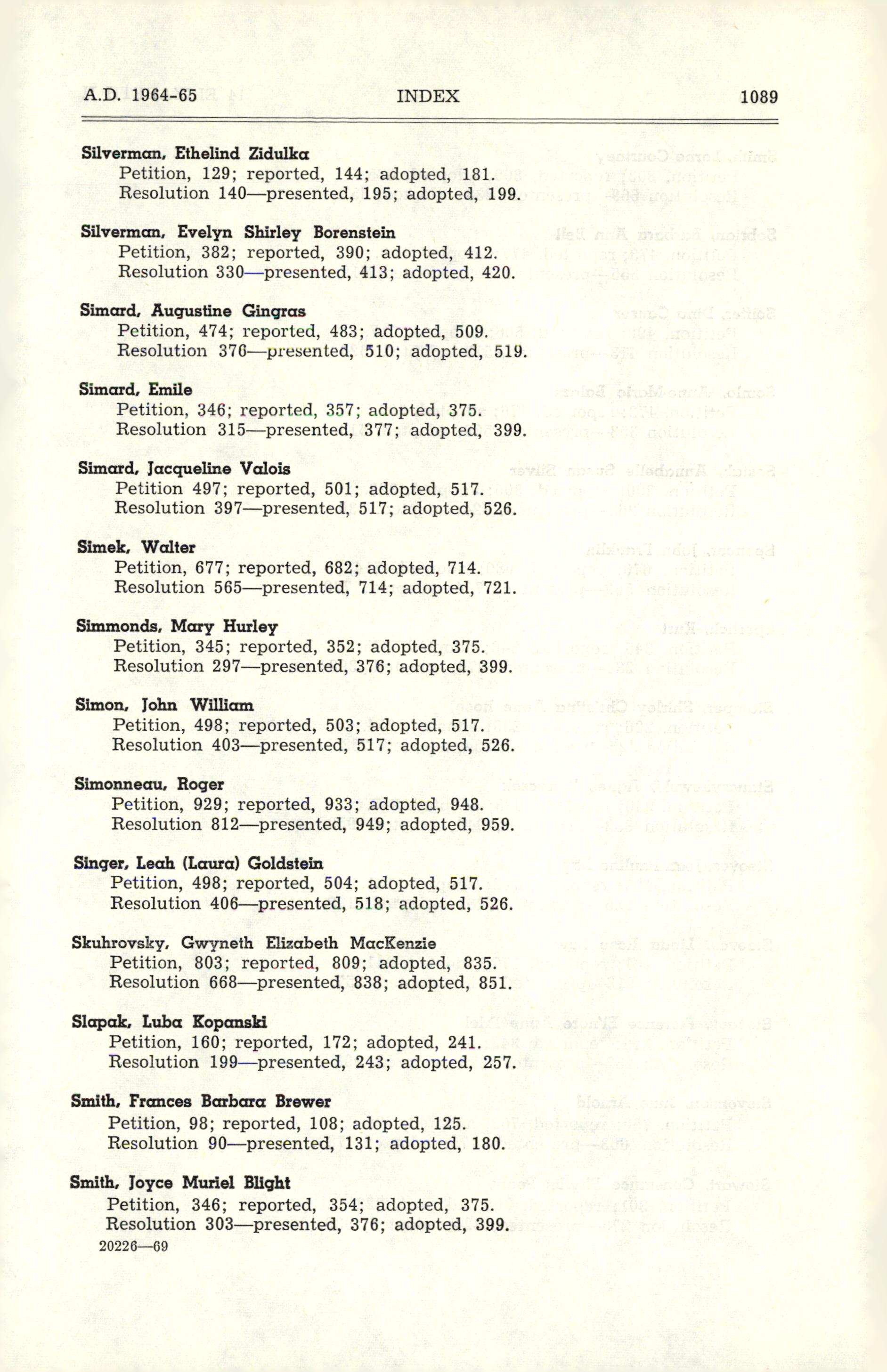 A.D. 1964-65 INDEX 1089

Silverman, Ethelind Zidulka
Petition, 129; reported, 144; adopted, 181.
Resolution 140—presented, 195; adopted, 199.

Silverman, Evelyn Shirley Borenstein
Petition, 382; reported, 390; adopted, 412.
Resolution 330—presented, 413; adopted, 420.

Simard, Augustine Gingras
Petition, 474; reported, 483; adopted, 509.
Resolution 376—presented, 510; adopted, 519.

Simard, Emile
Petition, 346; reported, 357; adopted, 375.
Resolution 315—presented, 377; adopted, 399.

Simard, Jacqueline Valois
Petition 497; reported, 501; adopted, 517.
Resolution 397—presented, 517; adopted, 526.

Simek, Walter
Petition, 677; reported, 682; adopted, 714.
Resolution 565—presented, 714; adopted, 721.

Simmonds, Mary Hurley
Petition, 345; reported, 352; adopted, 375.
Resolution 297—presented, 376; adopted, 399.

Simon, John William
Petition, 498; reported, 503; adopted, 517.
Resolution 403—presented, 517; adopted, 526.

Simonneau, Roger
Petition, 929; reported, 933; adopted, 948.
Resolution 812—presented, 949; adopted, 959.

Singer, Leah (Laura) Goldstein
Petition, 498; reported, 504; adopted, 517.
Resolution 406—presented, 518; adopted, 526.

Skuhrovsky, Gwyneth Elizabeth MacKenzie
Petition, 803; reported, 809; adopted, 835.
Resolution 668—presented, 838; adopted, 851.

Slapak, Luba Kopanski
Petition, 160; reported, 172; adopted, 241.
Resolution 199—presented, 243; adopted, 257.

Smith, Frances Barbara Brewer
Petition, 98; reported, 108; adopted, 125.
Resolution 90—presented, 131; adopted, 180.

Smith, Joyce Muriel Blight
Petition, 346; reported, 354; adopted, 375.
Resolution 303—presented, 376; adopted, 399.
20226—69